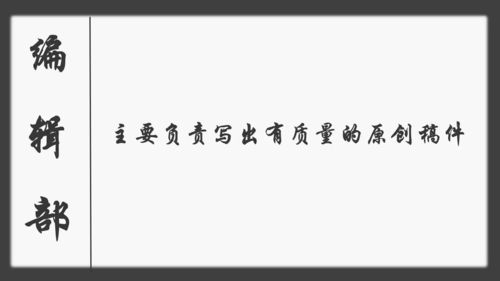 编辑部

主要负责写出有质量的原创稿件